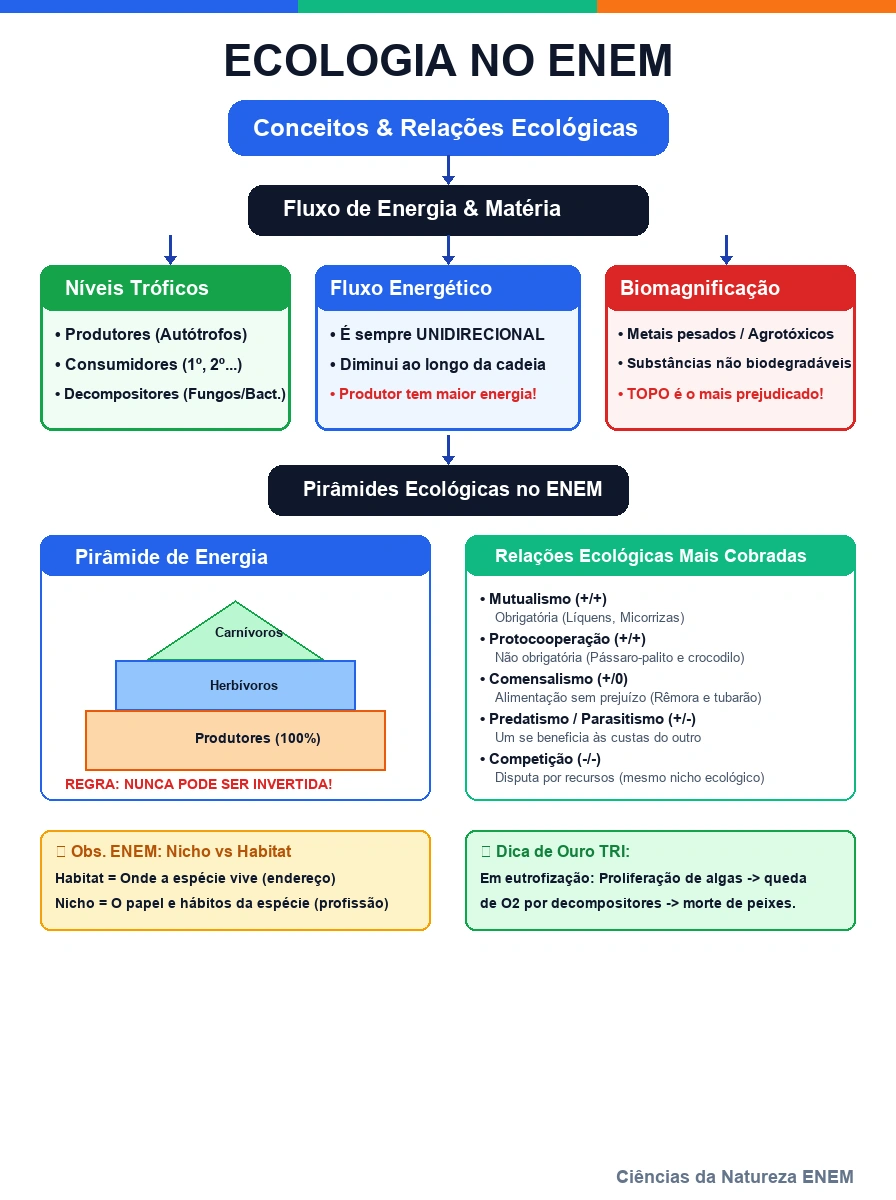 ECOLOGIA NO ENEM

Conceitos & Relações Ecológicas

Fluxo de Energia & Matéria

Níveis Tróficos
• Produtores (Autótrofos)
• Consumidores (1º, 2º...)
• Decompositores (Fungos/Bact.)

Fluxo Energético
• É sempre UNIDIRECIONAL
• Diminui ao longo da cadeia
• Produtor tem maior energia!

Biomagnificação
• Metais pesados / Agrotóxicos
• Substâncias não biodegradáveis
• TOPO é o mais prejudicado!

Pirâmides Ecológicas no ENEM

Pirâmide de Energia
Carnívoros
Herbívoros
Produtores (100%)
REGRA: NUNCA PODE SER INVERTIDA!

Relações Ecológicas Mais Cobradas
• Mutualismo (+/+)
Obrigatória (Líquens, Micorrizas)
• Protocooperação (+/+)
Não obrigatória (Pássaro-palito e crocodilo)
• Comensalismo (+/0)
Alimentação sem prejuízo (Rêmora e tubarão)
• Predatismo / Parasitismo (+/-)
Um se beneficia às custas do outro
• Competição (-/-)
Disputa por recursos (mesmo nicho ecológico)

Obs. ENEM: Nicho vs Habitat
Habitat = Onde a espécie vive (endereço)
Nicho = O papel e hábitos da espécie (profissão)

Dica de Ouro TRI:
Em eutrofização: Proliferação de algas -> queda de O2 por decompositores -> morte de peixes.

Ciências da Natureza ENEM